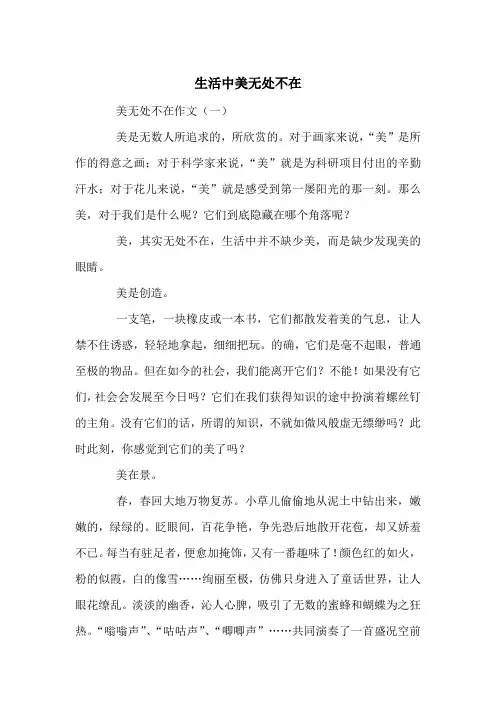 生活中美无处不在

美无处不在作文（一）

美是无数人所追求的，所欣赏的。对于画家来说，“美”是所作的得意之画；对于科学家来说，“美”就是为科研项目付出的辛勤汗水；对于花儿来说，“美”就是感受到第一屡阳光的那一刻。那么美，对于我们是什么呢？它们到底隐藏在哪个角落呢？

美，其实无处不在，生活中并不缺少美，而是缺少发现美的眼睛。

美是创造。

一支笔，一块橡皮或一本书，它们都散发着美的气息，让人禁不住诱惑，轻轻地拿起，细细把玩。的确，它们是毫不起眼，普通至极的物品。但在如今的社会，我们能离开它们？不能！如果没有它们，社会会发展至今日吗？它们在我们获得知识的途中扮演着螺丝钉的主角。没有它们的话，所谓的知识，不就如微风般虚无缥缈吗？此时此刻，你感觉到它们的美了吗？

美在景。

春，春回大地万物复苏。小草儿偷偷地从泥土中钻出来，嫩嫩的，绿绿的。眨眼间，百花争艳，争先恐后地散开花苞，却又娇羞不已。每当有驻足者，便愈加掩饰，又有一番趣味了！颜色红的如火，粉的似霞，白的像雪……绚丽至极，仿佛只身进入了童话世界，让人眼花缭乱。淡淡的幽香，沁人心脾，吸引了无数的蜜蜂和蝴蝶为之狂热。“嗡嗡声”、“咕咕声”、“唧唧声”……共同演奏了一首盛况空前